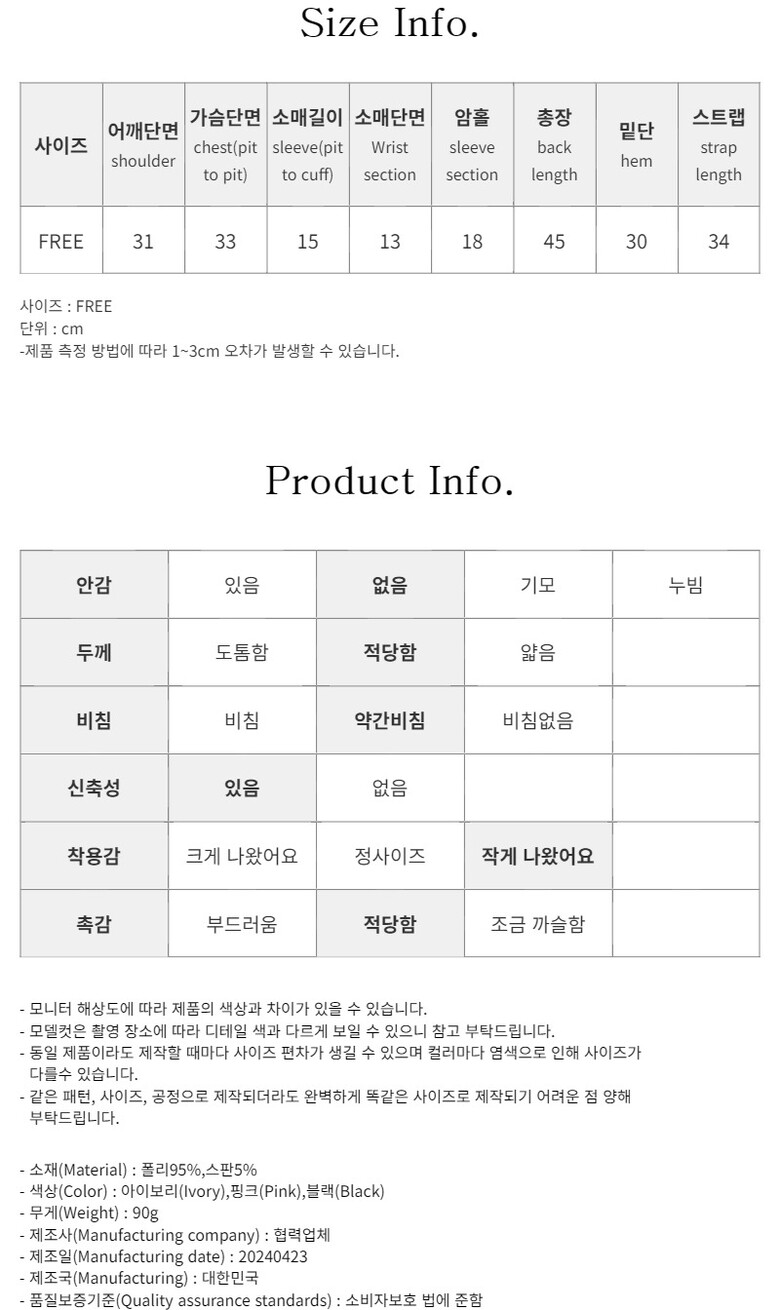 Size Info.

| 사이즈 | 어깨단면 shoulder | 가슴단면 chest(pit to pit) | 소매길이 sleeve(pit to cuff) | 소매단면 Wrist section | 암홀 sleeve section | 총장 back length | 밑단 hem | 스트랩 strap length |
|---|---|---|---|---|---|---|---|---|
| FREE | 31 | 33 | 15 | 13 | 18 | 45 | 30 | 34 |

사이즈 : FREE
단위 : cm
-제품 측정 방법에 따라 1~3cm 오차가 발생할 수 있습니다.

Product Info.

| 안감 | 있음 | 없음 | 기모 | 누빔 |
|---|---|---|---|---|
| 두께 | 도톰함 | 적당함 | 얇음 | |
| 비침 | 비침 | 약간비침 | 비침없음 | |
| 신축성 | 있음 | 없음 | | |
| 착용감 | 크게 나왔어요 | 정사이즈 | 작게 나왔어요 | |
| 촉감 | 부드러움 | 적당함 | 조금 까슬함 | |

- 모니터 해상도에 따라 제품의 색상과 차이가 있을 수 있습니다.
- 모델컷은 촬영 장소에 따라 디테일 색과 다르게 보일 수 있으니 참고 부탁드립니다.
- 동일 제품이라도 제작할 때마다 사이즈 편차가 생길 수 있으며 컬러마다 염색으로 인해 사이즈가 다를수 있습니다.
- 같은 패턴, 사이즈, 공정으로 제작되더라도 완벽하게 똑같은 사이즈로 제작되기 어려운 점 양해 부탁드립니다.

- 소재(Material) : 폴리95%,스판5%
- 색상(Color) : 아이보리(Ivory),핑크(Pink),블랙(Black)
- 무게(Weight) : 90g
- 제조사(Manufacturing company) : 협력업체
- 제조일(Manufacturing date) : 20240423
- 제조국(Manufacturing) : 대한민국
- 품질보증기준(Quality assurance standards) : 소비자보호 법에 준함